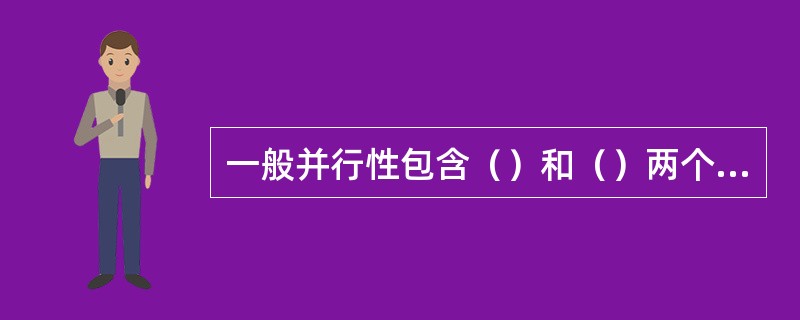 一般并行性包含（）和（）两个...